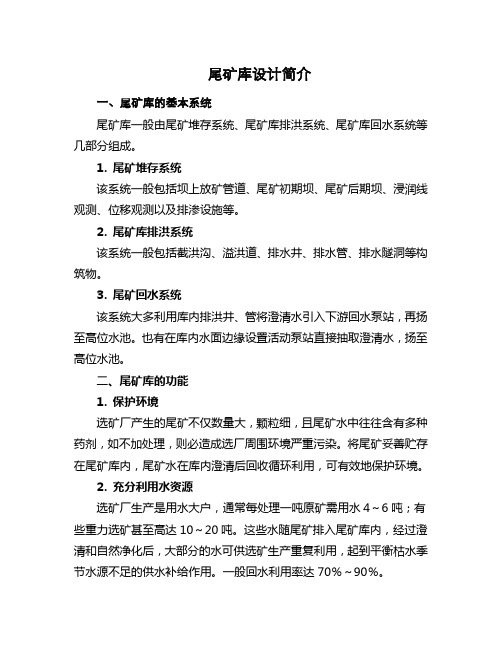 尾矿库设计简介

一、尾矿库的基本系统

尾矿库一般由尾矿堆存系统、尾矿库排洪系统、尾矿库回水系统等几部分组成。

1. 尾矿堆存系统

该系统一般包括坝上放矿管道、尾矿初期坝、尾矿后期坝、浸润线观测、位移观测以及排渗设施等。

2. 尾矿库排洪系统

该系统一般包括截洪沟、溢洪道、排水井、排水管、排水隧洞等构筑物。

3. 尾矿回水系统

该系统大多利用库内排洪井、管将澄清水引入下游回水泵站，再扬至高位水池。也有在库内水面边缘设置活动泵站直接抽取澄清水，扬至高位水池。

二、尾矿库的功能

1. 保护环境

选矿厂产生的尾矿不仅数量大，颗粒细，且尾矿水中往往含有多种药剂，如不加处理，则必造成选厂周围环境严重污染。将尾矿妥善贮存在尾矿库内，尾矿水在库内澄清后回收循环利用，可有效地保护环境。

2. 充分利用水资源

选矿厂生产是用水大户，通常每处理一吨原矿需用水 4～6 吨；有些重力选矿甚至高达 10～20 吨。这些水随尾矿排入尾矿库内，经过澄清和自然净化后，大部分的水可供选矿生产重复利用，起到平衡枯水季节水源不足的供水补给作用。一般回水利用率达 70%～90%。